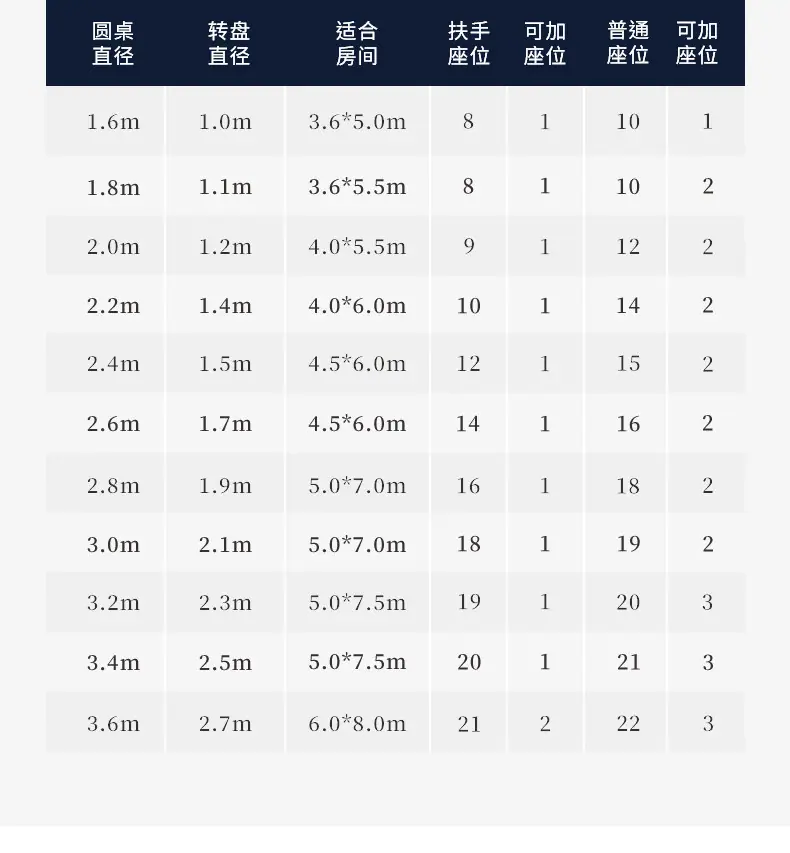 | 圆桌直径 | 转盘直径 | 适合房间 | 扶手座位 | 可加座位 | 普通座位 | 可加座位 |
|---|---|---|---|---|---|---|
| 1.6m | 1.0m | 3.6*5.0m | 8 | 1 | 10 | 1 |
| 1.8m | 1.1m | 3.6*5.5m | 8 | 1 | 10 | 2 |
| 2.0m | 1.2m | 4.0*5.5m | 9 | 1 | 12 | 2 |
| 2.2m | 1.4m | 4.0*6.0m | 10 | 1 | 14 | 2 |
| 2.4m | 1.5m | 4.5*6.0m | 12 | 1 | 15 | 2 |
| 2.6m | 1.7m | 4.5*6.0m | 14 | 1 | 16 | 2 |
| 2.8m | 1.9m | 5.0*7.0m | 16 | 1 | 18 | 2 |
| 3.0m | 2.1m | 5.0*7.0m | 18 | 1 | 19 | 2 |
| 3.2m | 2.3m | 5.0*7.5m | 19 | 1 | 20 | 3 |
| 3.4m | 2.5m | 5.0*7.5m | 20 | 1 | 21 | 3 |
| 3.6m | 2.7m | 6.0*8.0m | 21 | 2 | 22 | 3 |